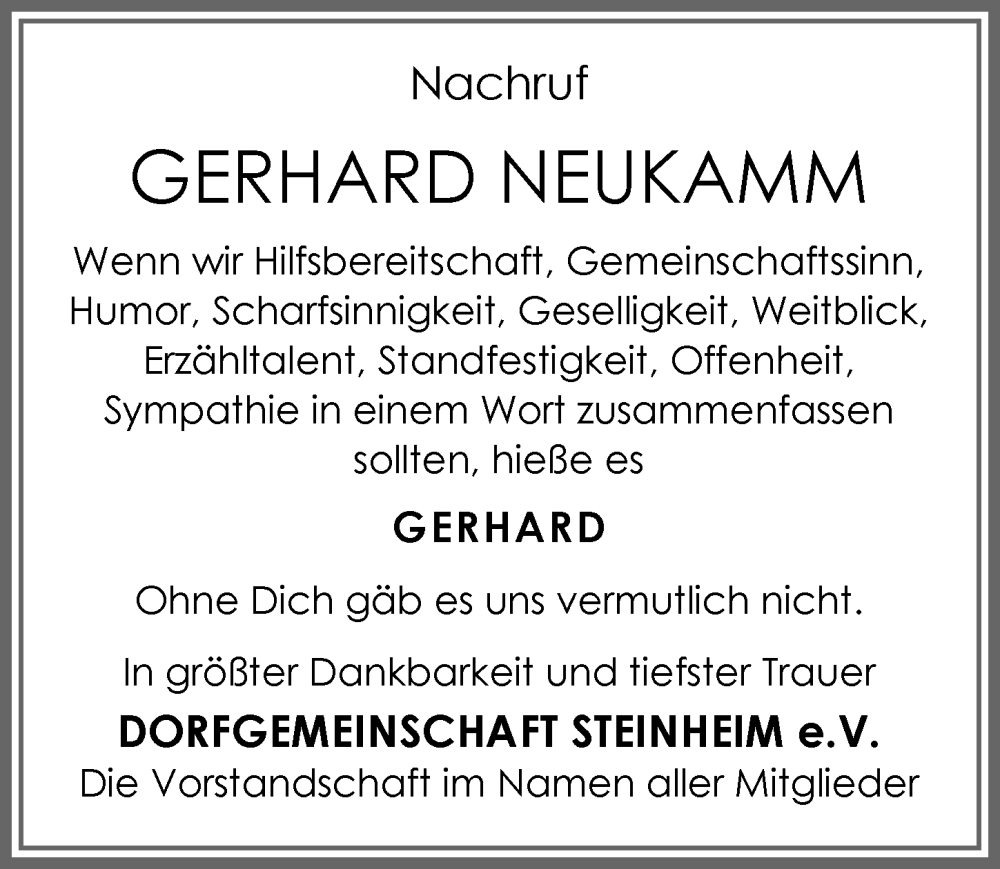 Nachruf

GERHARD NEUKAMM

Wenn wir Hilfsbereitschaft, Gemeinschaftssinn, Humor, Scharfsinnigkeit, Geselligkeit, Weitblick, Erzähltalent, Standfestigkeit, Offenheit, Sympathie in einem Wort zusammenfassen sollten, hieße es

GERHARD

Ohne Dich gäb es uns vermutlich nicht.

In größter Dankbarkeit und tiefster Trauer

DORFGEMEINSCHAFT STEINHEIM e.V.
Die Vorstandschaft im Namen aller Mitglieder